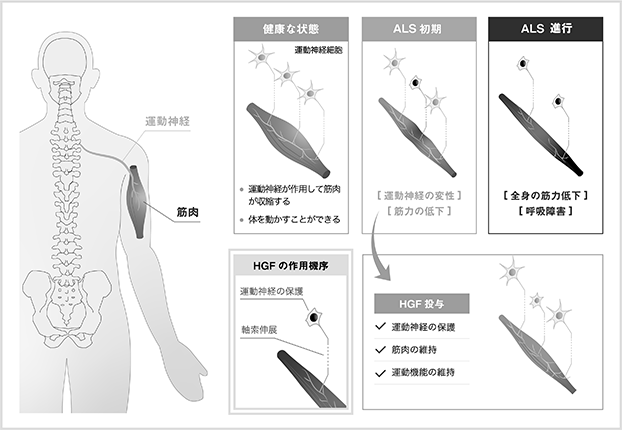 運動神経

筋肉

健康な状態

運動神経細胞

● 運動神経が作用して筋肉が収縮する

● 体を動かすことができる

ALS 初期

［ 運動神経の変性 ］
［ 筋力の低下 ］

ALS 進行

［ 全身の筋力低下 ］
［ 呼吸障害 ］

HGF の作用機序

運動神経の保護

軸索伸展

HGF 投与

✓ 運動神経の保護

✓ 筋肉の維持

✓ 運動機能の維持